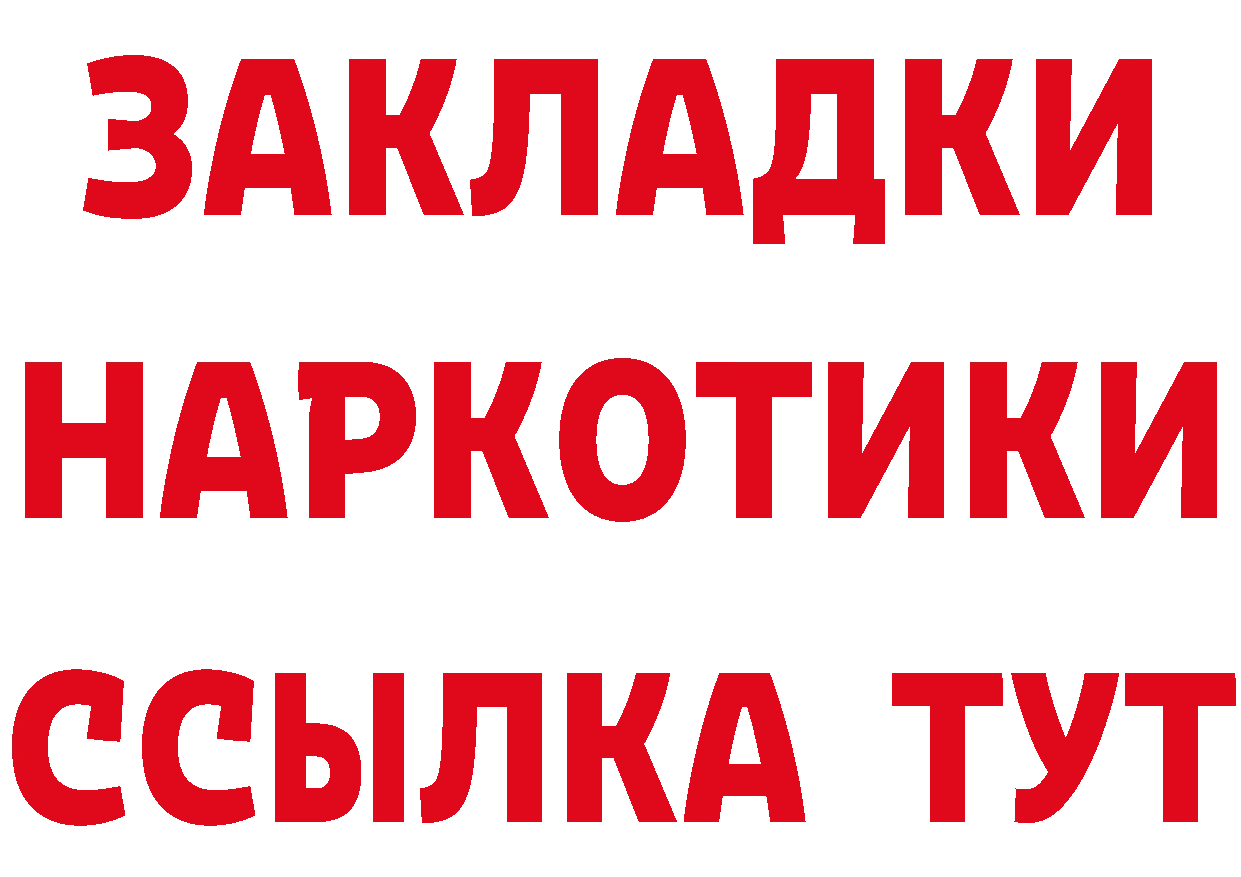 ЗАКЛАДКИ
НАРКОТИКИ
ССЫЛКА ТУТ